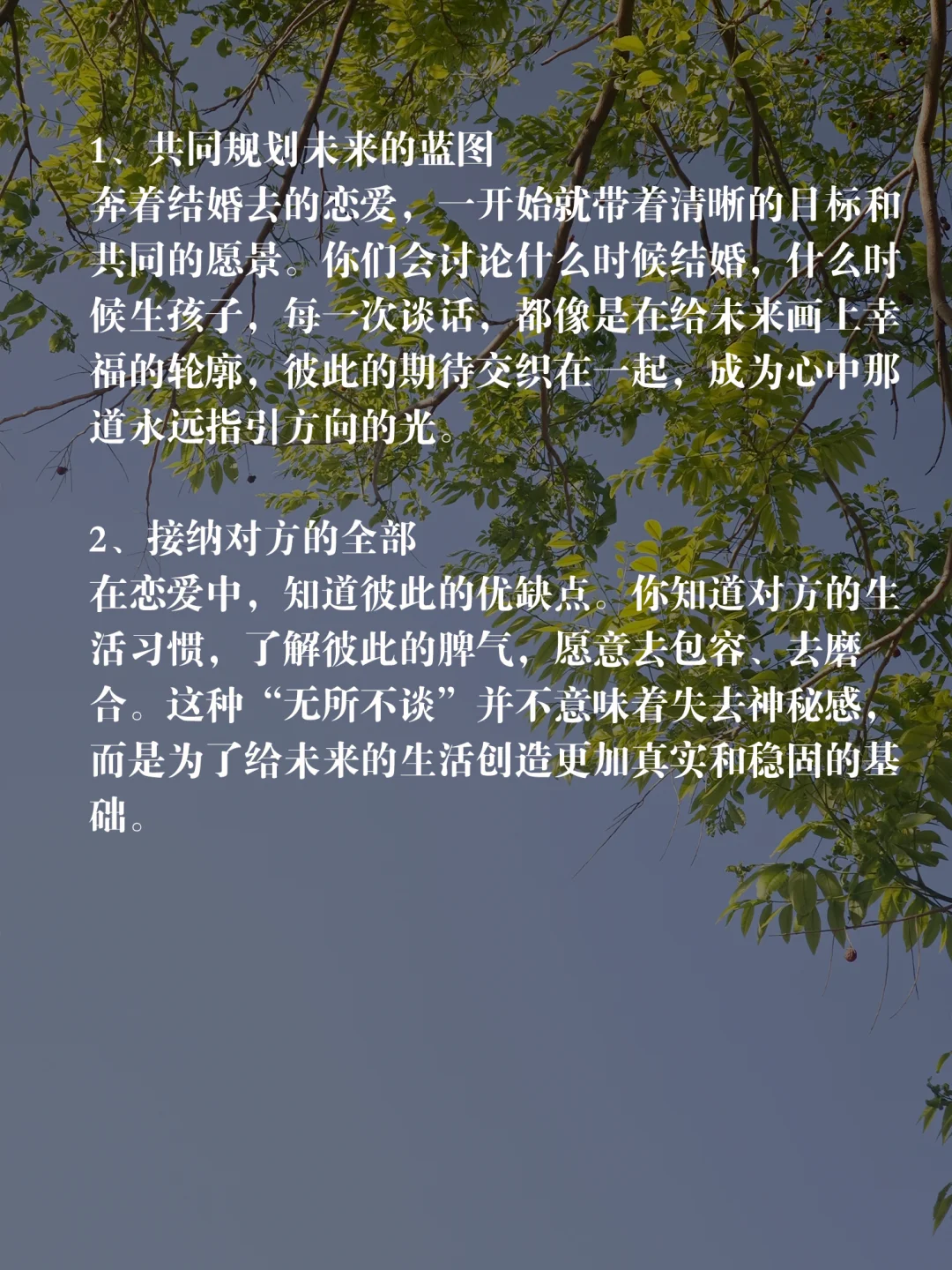 1、共同规划未来的蓝图
奔着结婚去的恋爱，一开始就带着清晰的目标和共同的愿景。你们会讨论什么时候结婚，什么时候生孩子，每一次谈话，都像是在给未来画上幸福的轮廓，彼此的期待交织在一起，成为心中那道永远指引方向的光。

2、接纳对方的全部
在恋爱中，知道彼此的优缺点。你知道对方的生活习惯，了解彼此的脾气，愿意去包容、去磨合。这种“无所不谈”并不意味着失去神秘感，而是为了给未来的生活创造更加真实和稳固的基础。